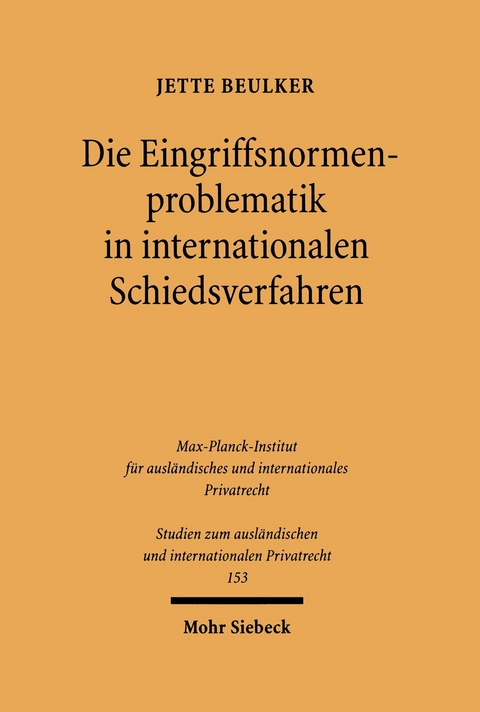 JETTE BEULKER

Die Eingriffsnormenproblematik in internationalen Schiedsverfahren

Max-Planck-Institut für ausländisches und internationales Privatrecht

Studien zum ausländischen und internationalen Privatrecht 153

Mohr Siebeck